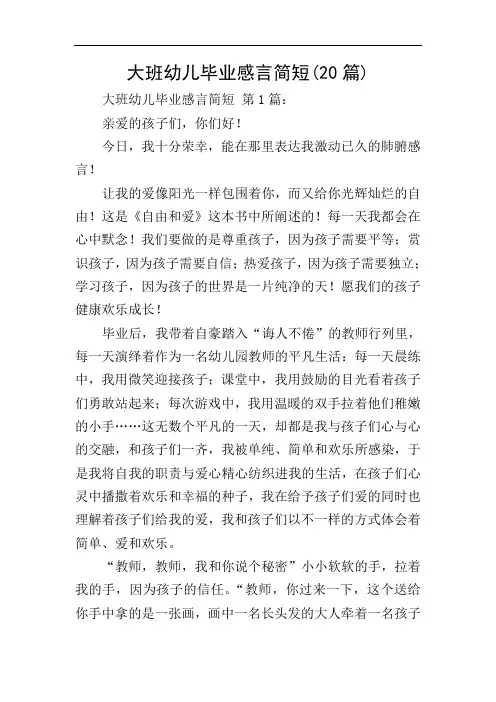 大班幼儿毕业感言简短(20 篇)

大班幼儿毕业感言简短 第 1 篇:

亲爱的孩子们，你们好！

今日，我十分荣幸，能在那里表达我激动已久的肺腑感言！

让我的爱像阳光一样包围着你，而又给你光辉灿烂的自由！这是《自由和爱》这本书中所阐述的！每一天我都会在心中默念！我们要做的是尊重孩子，因为孩子需要平等；赏识孩子，因为孩子需要自信；热爱孩子，因为孩子需要独立；学习孩子，因为孩子的世界是一片纯净的天！愿我们的孩子健康欢乐成长！

毕业后，我带着自豪踏入“诲人不倦”的教师行列里，每一天演绎着作为一名幼儿园教师的平凡生活：每一天晨练中，我用微笑迎接孩子；课堂中，我用鼓励的目光看着孩子们勇敢站起来；每次游戏中，我用温暖的双手拉着他们稚嫩的小手……这无数个平凡的一天，却都是我与孩子们心与心的交融，和孩子们一齐，我被单纯、简单和欢乐所感染，于是我将自我的职责与爱心精心纺织进我的生活，在孩子们心灵中播撒着欢乐和幸福的种子，我在给予孩子们爱的同时也理解着孩子们给我的爱，我和孩子们以不一样的方式体会着简单、爱和欢乐。

“教师，教师，我和你说个秘密”小小软软的手，拉着我的手，因为孩子的信任。“教师，你过来一下，这个送给你手中拿的是一张画，画中一名长头发的大人牵着一名孩子